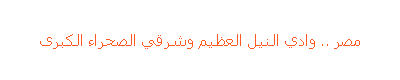 مصر .. وادي النيل العظيم وشرقي الصحراء الكبرى